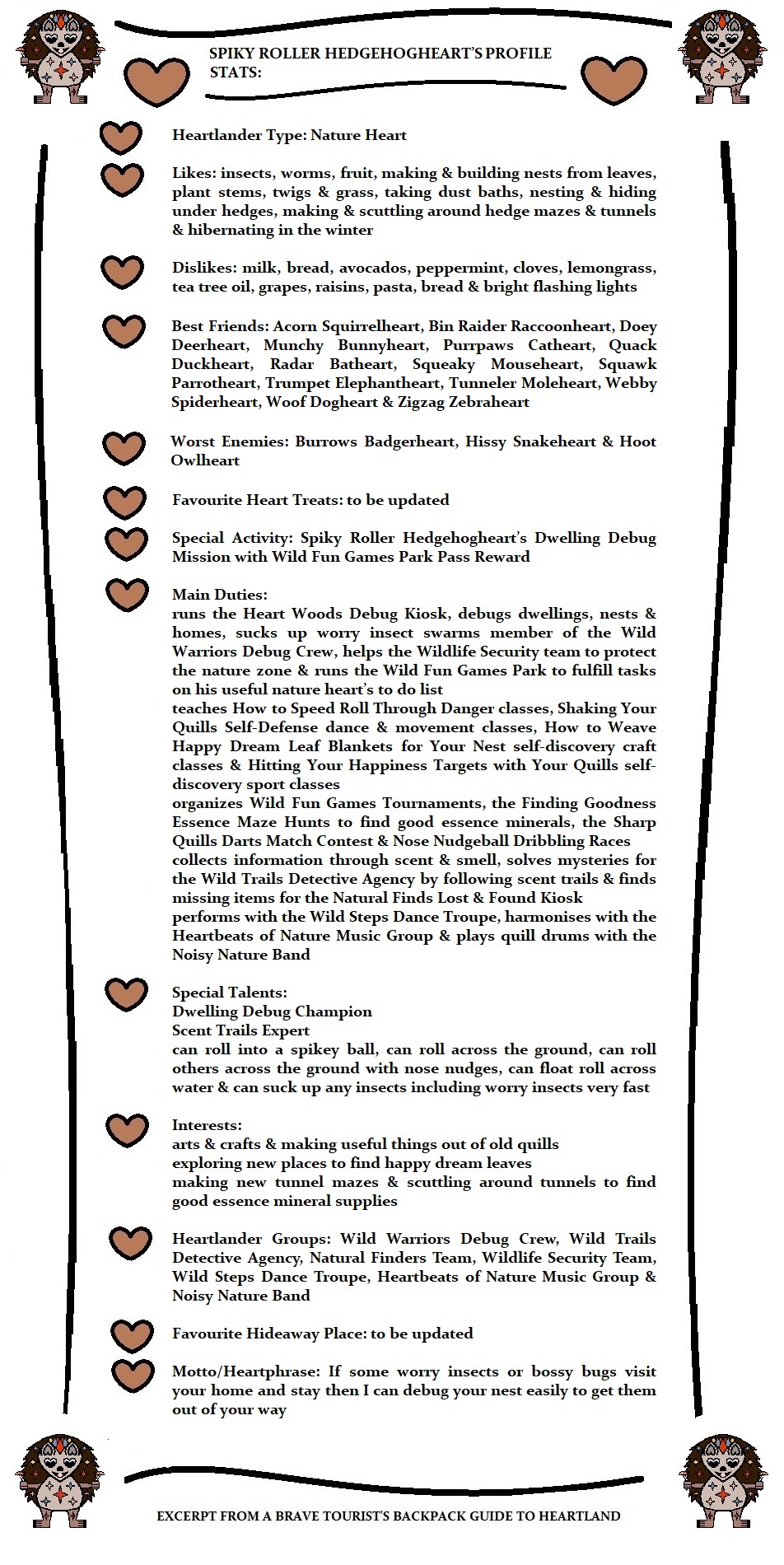 SPIKY ROLLER HEDGEHOGHEART'S PROFILE STATS:

Heartlander Type: Nature Heart

Likes: insects, worms, fruit, making & building nests from leaves, plant stems, twigs & grass, taking dust baths, nesting & hiding under hedges, making & scuttling around hedge mazes & tunnels & hibernating in the winter

Dislikes: milk, bread, avocados, peppermint, cloves, lemongrass, tea tree oil, grapes, raisins, pasta, bread & bright flashing lights

Best Friends: Acorn Squirrelheart, Bin Raider Raccoonheart, Doey Deerheart, Munchy Bunnyheart, Purrpaws Catheart, Quack Duckheart, Radar Batheart, Squeaky Mouseheart, Squawk Parrotheart, Trumpet Elephantheart, Tunneler Moleheart, Webby Spiderheart, Woof Dogheart & Zigzag Zebraheart

Worst Enemies: Burrows Badgerheart, Hissy Snakeheart & Hoot Owlheart

Favourite Heart Treats: to be updated

Special Activity: Spiky Roller Hedgehogheart's Dwelling Debug Mission with Wild Fun Games Park Pass Reward

Main Duties:
runs the Heart Woods Debug Kiosk, debugs dwellings, nests & homes, sucks up worry insect swarms member of the Wild Warriors Debug Crew, helps the Wildlife Security team to protect the nature zone & runs the Wild Fun Games Park to fulfill tasks on his useful nature heart's to do list
teaches How to Speed Roll Through Danger classes, Shaking Your Quills Self-Defense dance & movement classes, How to Weave Happy Dream Leaf Blankets for Your Nest self-discovery craft classes & Hitting Your Happiness Targets with Your Quills self-discovery sport classes
organizes Wild Fun Games Tournaments, the Finding Goodness Essence Maze Hunts to find good essence minerals, the Sharp Quills Darts Match Contest & Nose Nudgeball Dribbling Races
collects information through scent & smell, solves mysteries for the Wild Trails Detective Agency by following scent trails & finds missing items for the Natural Finds Lost & Found Kiosk
performs with the Wild Steps Dance Troupe, harmonises with the Heartbeats of Nature Music Group & plays quill drums with the Noisy Nature Band

Special Talents:
Dwelling Debug Champion
Scent Trails Expert
can roll into a spikey ball, can roll across the ground, can roll others across the ground with nose nudges, can float roll across water & can suck up any insects including worry insects very fast

Interests:
arts & crafts & making useful things out of old quills
exploring new places to find happy dream leaves
making new tunnel mazes & scuttling around tunnels to find good essence mineral supplies

Heartlander Groups: Wild Warriors Debug Crew, Wild Trails Detective Agency, Natural Finders Team, Wildlife Security Team, Wild Steps Dance Troupe, Heartbeats of Nature Music Group & Noisy Nature Band

Favourite Hideaway Place: to be updated

Motto/Heartphrase: If some worry insects or bossy bugs visit your home and stay then I can debug your nest easily to get them out of your way

EXCERPT FROM A BRAVE TOURIST'S BACKPACK GUIDE TO HEARTLAND